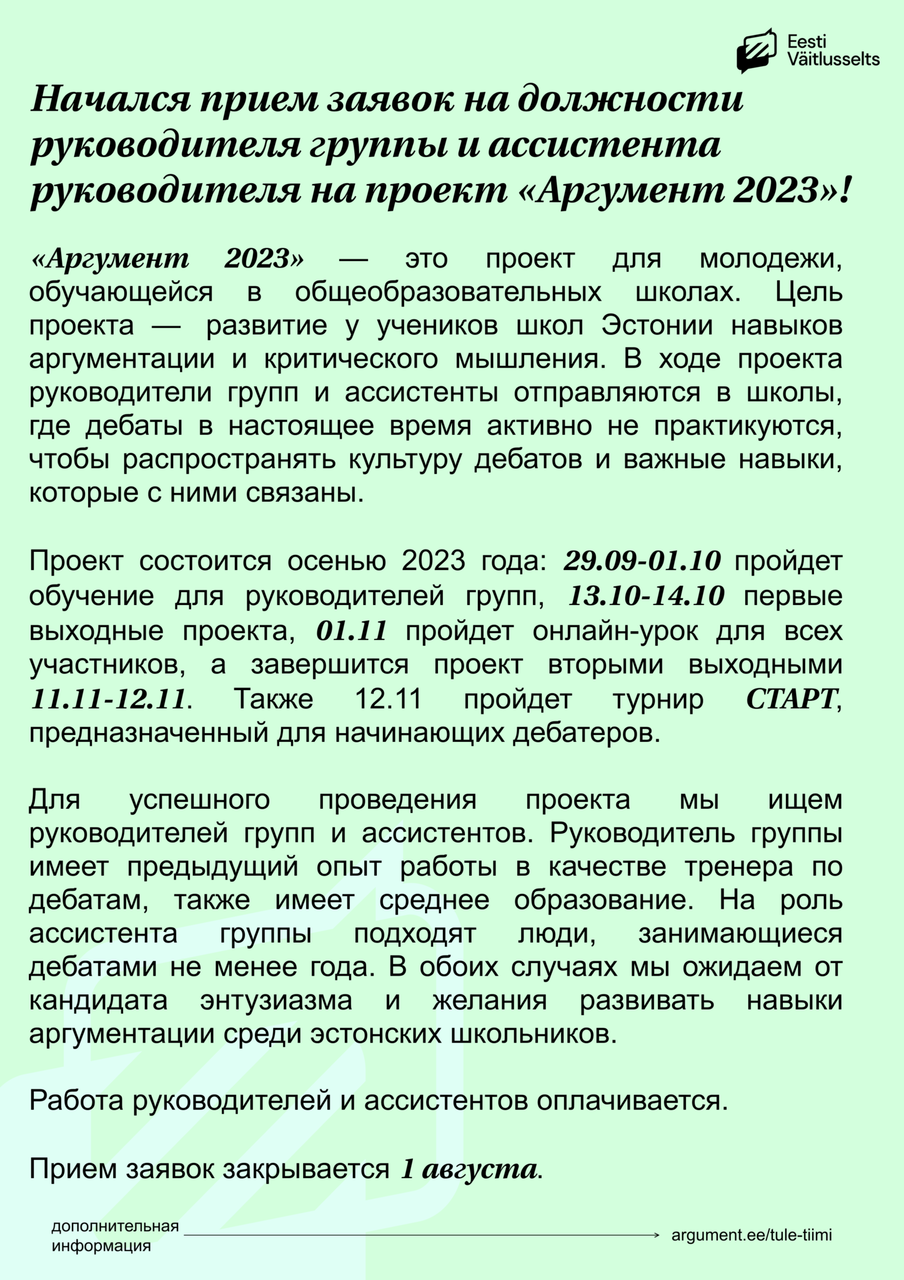 Eesti Väitlusselts

Начался прием заявок на должности руководителя группы и ассистента руководителя на проект «Аргумент 2023»!

«Аргумент 2023» — это проект для молодежи, обучающейся в общеобразовательных школах. Цель проекта — развитие у учеников школ Эстонии навыков аргументации и критического мышления. В ходе проекта руководители групп и ассистенты отправляются в школы, где дебаты в настоящее время активно не практикуются, чтобы распространять культуру дебатов и важные навыки, которые с ними связаны.

Проект состоится осенью 2023 года: 29.09-01.10 пройдет обучение для руководителей групп, 13.10-14.10 первые выходные проекта, 01.11 пройдет онлайн-урок для всех участников, а завершится проект вторыми выходными 11.11-12.11. Также 12.11 пройдет турнир СТАРТ, предназначенный для начинающих дебатеров.

Для успешного проведения проекта мы ищем руководителей групп и ассистентов. Руководитель группы имеет предыдущий опыт работы в качестве тренера по дебатам, также имеет среднее образование. На роль ассистента группы подходят люди, занимающиеся дебатами не менее года. В обоих случаях мы ожидаем от кандидата энтузиазма и желания развивать навыки аргументации среди эстонских школьников.

Работа руководителей и ассистентов оплачивается.

Прием заявок закрывается 1 августа.

дополнительная информация

argument.ee/tule-tiimi